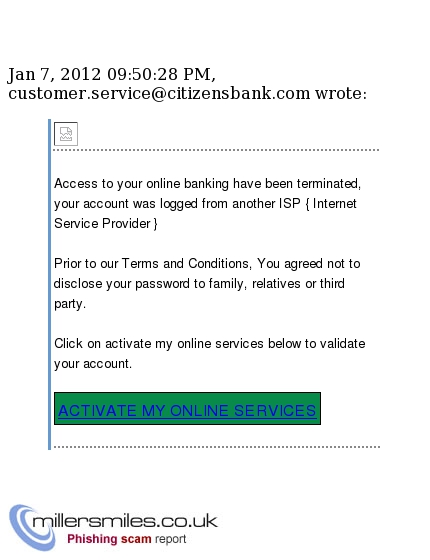 Jan 7, 2012 09:50:28 PM, customer.service@citizensbank.com wrote:

Access to your online banking have been terminated, your account was logged from another ISP { Internet Service Provider }

Prior to our Terms and Conditions, You agreed not to disclose your password to family, relatives or third party.

Click on activate my online services below to validate your account.

ACTIVATE MY ONLINE SERVICES

millersmiles.co.uk
Phishing scam report